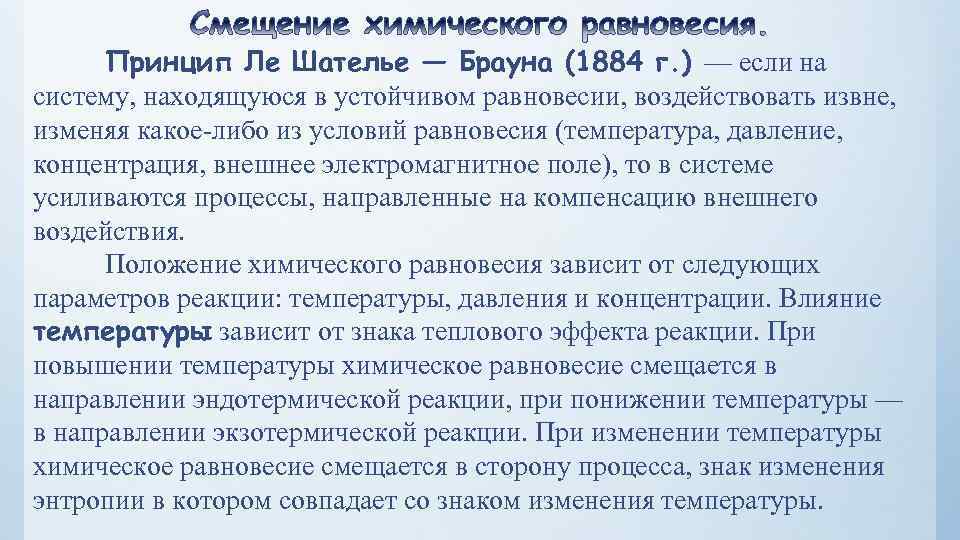 Смещение химического равновесия.

Принцип Ле Шателье — Брауна (1884 г.) — если на систему, находящуюся в устойчивом равновесии, воздействовать извне, изменяя какое-либо из условий равновесия (температура, давление, концентрация, внешнее электромагнитное поле), то в системе усиливаются процессы, направленные на компенсацию внешнего воздействия.

Положение химического равновесия зависит от следующих параметров реакции: температуры, давления и концентрации. Влияние температуры зависит от знака теплового эффекта реакции. При повышении температуры химическое равновесие смещается в направлении эндотермической реакции, при понижении температуры — в направлении экзотермической реакции. При изменении температуры химическое равновесие смещается в сторону процесса, знак изменения энтропии в котором совпадает со знаком изменения температуры.